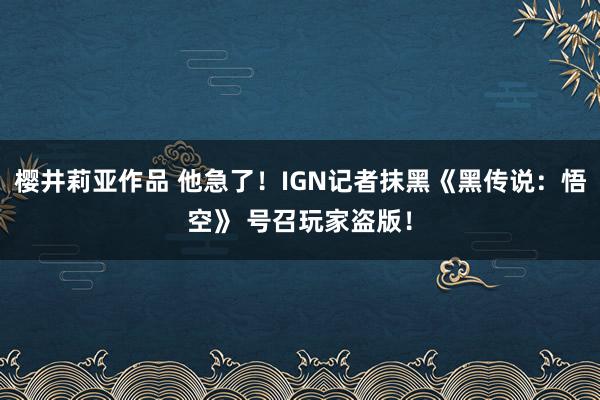 樱井莉亚作品 他急了！IGN记者抹黑《黑传说：悟空》 号召玩家盗版！